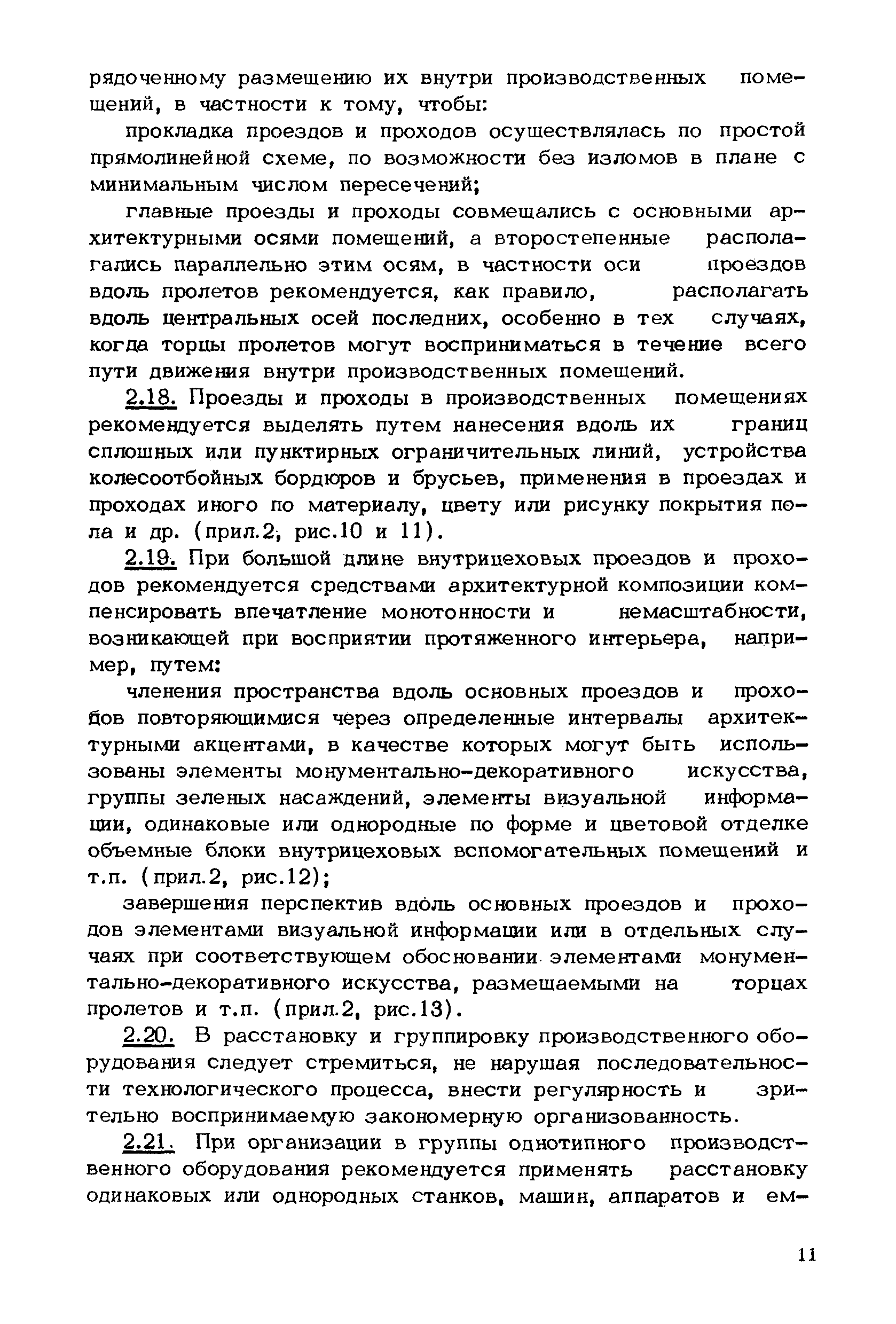 рядоченному размещению их внутри производственных помещений, в частности к тому, чтобы:

прокладка проездов и проходов осуществлялась по простой прямолинейной схеме, по возможности без изломов в плане с минимальным числом пересечений;

главные проезды и проходы совмещались с основными архитектурными осями помещений, а второстепенные располагались параллельно этим осям, в частности оси проездов вдоль пролетов рекомендуется, как правило, располагать вдоль центральных осей последних, особенно в тех случаях, когда торцы пролетов могут восприниматься в течение всего пути движения внутри производственных помещений.

2.18. Проезды и проходы в производственных помещениях рекомендуется выделять путем нанесения вдоль их границ сплошных или пунктирных ограничительных линий, устройства колесоотбойных бордюров и брусьев, применения в проездах и проходах иного по материалу, цвету или рисунку покрытия пола и др. (прил.2, рис.10 и 11).

2.19. При большой длине внутрицеховых проездов и проходов рекомендуется средствами архитектурной композиции компенсировать впечатление монотонности и немасштабности, возникающей при восприятии протяженного интерьера, например, путем:

членения пространства вдоль основных проездов и проходов повторяющимися через определенные интервалы архитектурными акцентами, в качестве которых могут быть использованы элементы монументально-декоративного искусства, группы зеленых насаждений, элементы визуальной информации, одинаковые или однородные по форме и цветовой отделке объемные блоки внутрицеховых вспомогательных помещений и т.п. (прил.2, рис.12);

завершения перспектив вдоль основных проездов и проходов элементами визуальной информации или в отдельных случаях при соответствующем обосновании элементами монументально-декоративного искусства, размещаемыми на торцах пролетов и т.п. (прил.2, рис.13).

2.20. В расстановку и группировку производственного оборудования следует стремиться, не нарушая последовательности технологического процесса, внести регулярность и зрительно воспринимаемую закономерную организованность.

2.21. При организации в группы однотипного производственного оборудования рекомендуется применять расстановку одинаковых или однородных станков, машин, аппаратов и ем-

11